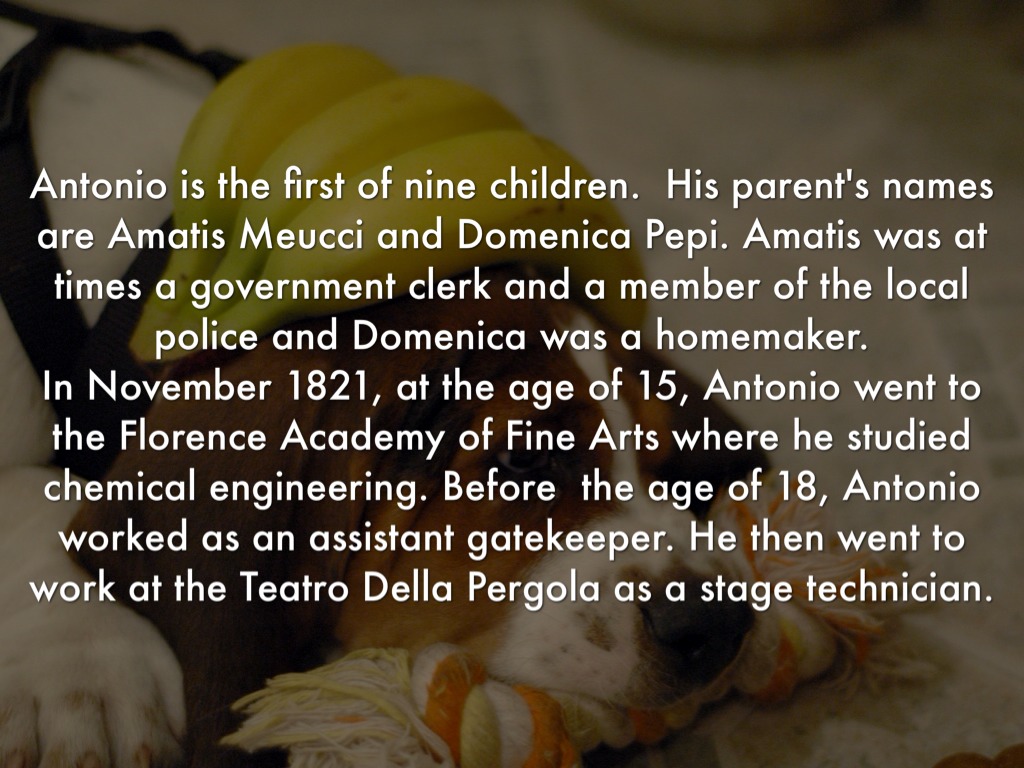 Antonio is the first of nine children. His parent's names are Amatis Meucci and Domenica Pepi. Amatis was at times a government clerk and a member of the local police and Domenica was a homemaker.

In November 1821, at the age of 15, Antonio went to the Florence Academy of Fine Arts where he studied chemical engineering. Before the age of 18, Antonio worked as an assistant gatekeeper. He then went to work at the Teatro Della Pergola as a stage technician.